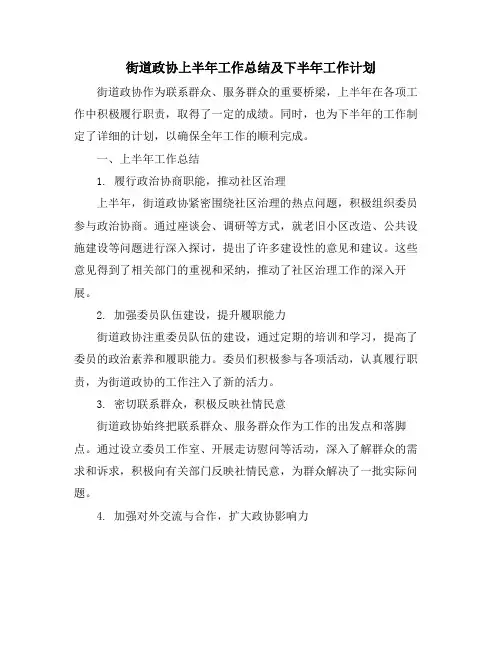 街道政协上半年工作总结及下半年工作计划

街道政协作为联系群众、服务群众的重要桥梁，上半年在各项工作中积极履行职责，取得了一定的成绩。同时，也为下半年的工作制定了详细的计划，以确保全年工作的顺利完成。

一、上半年工作总结

1. 履行政治协商职能，推动社区治理

上半年，街道政协紧密围绕社区治理的热点问题，积极组织委员参与政治协商。通过座谈会、调研等方式，就老旧小区改造、公共设施建设等问题进行深入探讨，提出了许多建设性的意见和建议。这些意见得到了相关部门的重视和采纳，推动了社区治理工作的深入开展。

2. 加强委员队伍建设，提升履职能力

街道政协注重委员队伍的建设，通过定期的培训和学习，提高了委员的政治素养和履职能力。委员们积极参与各项活动，认真履行职责，为街道政协的工作注入了新的活力。

3. 密切联系群众，积极反映社情民意

街道政协始终把联系群众、服务群众作为工作的出发点和落脚点。通过设立委员工作室、开展走访慰问等活动，深入了解群众的需求和诉求，积极向有关部门反映社情民意，为群众解决了一批实际问题。

4. 加强对外交流与合作，扩大政协影响力